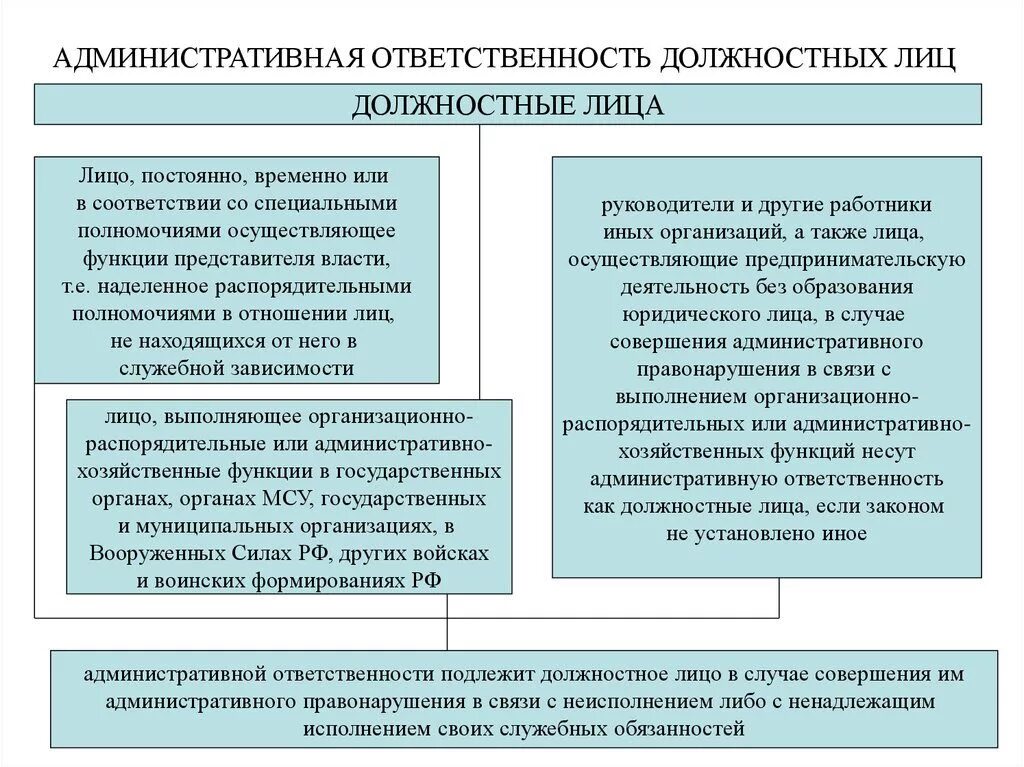 АДМИНИСТРАТИВНАЯ ОТВЕТСТВЕННОСТЬ ДОЛЖНОСТНЫХ ЛИЦ

ДОЛЖНОСТНЫЕ ЛИЦА

Лицо, постоянно, временно или в соответствии со специальными полномочиями осуществляющее функции представителя власти, т.е. наделенное распорядительными полномочиями в отношении лиц, не находящихся от него в служебной зависимости

лицо, выполняющее организационно-распорядительные или административно-хозяйственные функции в государственных органах, органах МСУ, государственных и муниципальных организациях, в Вооруженных Силах РФ, других войсках и воинских формированиях РФ

руководители и другие работники иных организаций, а также лица, осуществляющие предпринимательскую деятельность без образования юридического лица, в случае совершения административного правонарушения в связи с выполнением организационно-распорядительных или административно-хозяйственных функций несут административную ответственность как должностные лица, если законом не установлено иное

административной ответственности подлежит должностное лицо в случае совершения им административного правонарушения в связи с неисполнением либо с ненадлежащим исполнением своих служебных обязанностей